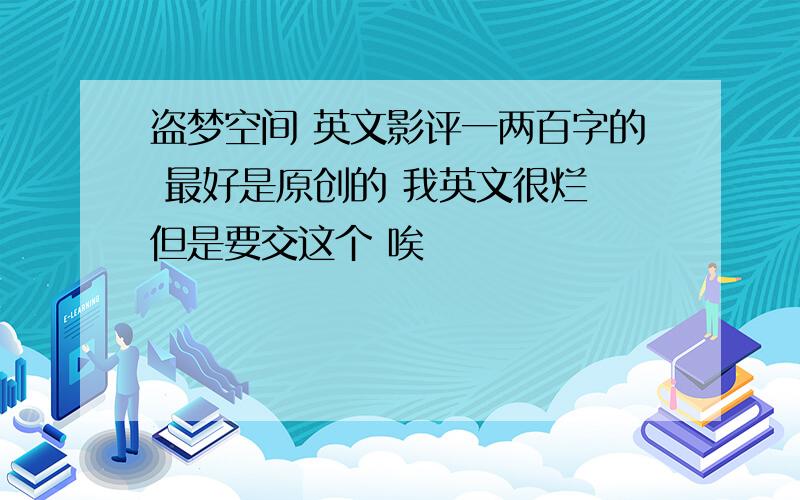 盗梦空间 英文影评一两百字的 最好是原创的 我英文很烂 但是要交这个 唉

E-LEARNING